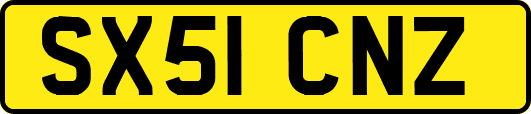 SX51 CNZ